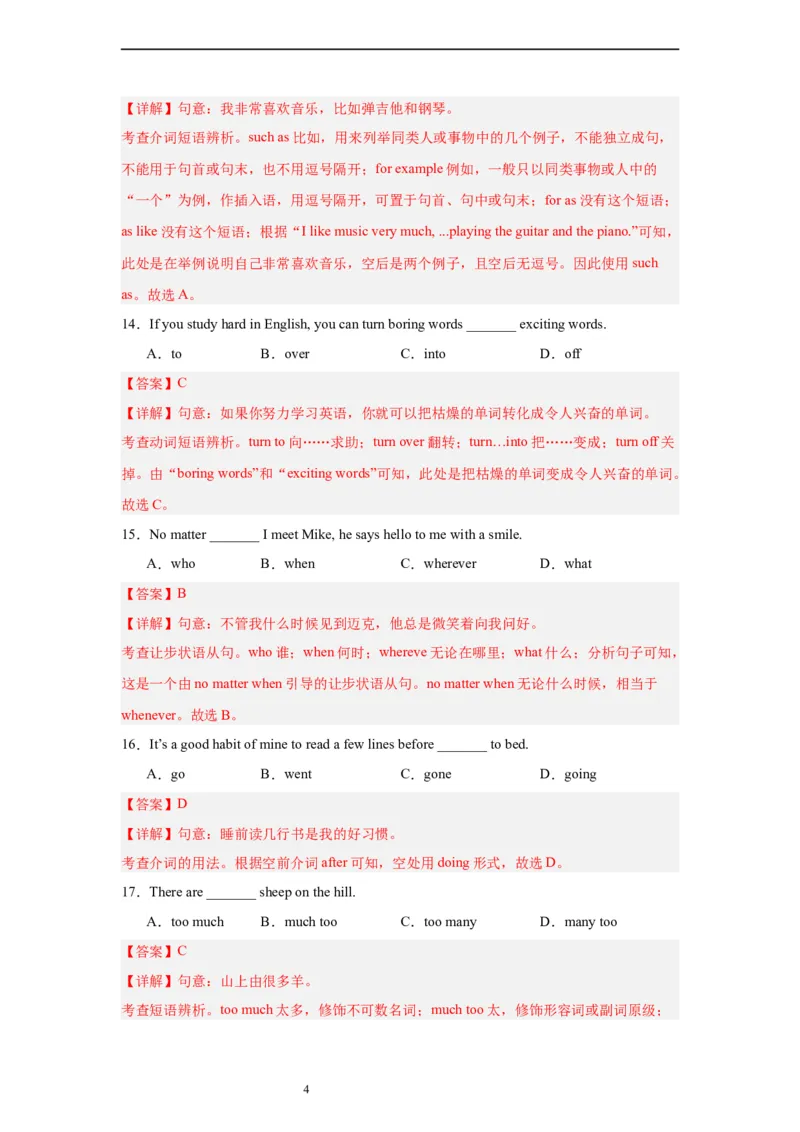 【详解】句意：我非常喜欢音乐，比如弹吉他和钢琴。
考查介词短语辨析。such as 比如，用来列举同类人或事物中的几个例子，不能独立成句，不能用于句首或句末，也不用逗号隔开；for example 例如，一般只以同类事物或人中的“一个”为例，作插入语，用逗号隔开，可置于句首、句中或句末；for as 没有这个短语；as like 没有这个短语；根据“I like music very much, ...playing the guitar and the piano.”可知，此处是在举例说明自己非常喜欢音乐，空后是两个例子，且空后无逗号。因此使用 such as。故选 A。

14．If you study hard in English, you can turn boring words _______ exciting words.

A．to B．over C．into D．off

【答案】C
【详解】句意：如果你努力学习英语，你就可以把枯燥的单词转化成令人兴奋的单词。
考查动词短语辨析。turn to 向……求助；turn over 翻转；turn…into 把……变成；turn off 关掉。由“boring words”和“exciting words”可知，此处是把枯燥的单词变成令人兴奋的单词。故选 C。

15．No matter _______ I meet Mike, he says hello to me with a smile.

A．who B．when C．wherever D．what

【答案】B
【详解】句意：不管我什么时候见到迈克，他总是微笑着向我问好。
考查让步状语从句。who 谁；when 何时；whereve 无论在哪里；what 什么；分析句子可知，这是一个由 no matter when 引导的让步状语从句。no matter when 无论什么时候，相当于 whenever。故选 B。

16．It's a good habit of mine to read a few lines before _______ to bed.

A．go B．went C．gone D．going

【答案】D
【详解】句意：睡前读几行书是我的好习惯。
考查介词的用法。根据空前介词 after 可知，空处用 doing 形式，故选 D。

17．There are _______ sheep on the hill.

A．too much B．much too C．too many D．many too

【答案】C
【详解】句意：山上由很多羊。
考查短语辨析。too much 太多，修饰不可数名词；much too 太，修饰形容词或副词原级；

4